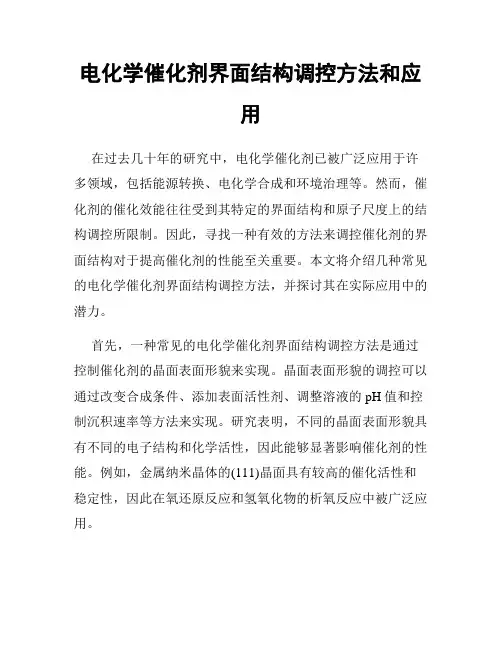 电化学催化剂界面结构调控方法和应用

在过去几十年的研究中，电化学催化剂已被广泛应用于许多领域，包括能源转换、电化学合成和环境治理等。然而，催化剂的催化效能往往受到其特定的界面结构和原子尺度上的结构调控所限制。因此，寻找一种有效的方法来调控催化剂的界面结构对于提高催化剂的性能至关重要。本文将介绍几种常见的电化学催化剂界面结构调控方法，并探讨其在实际应用中的潜力。

首先，一种常见的电化学催化剂界面结构调控方法是通过控制催化剂的晶面表面形貌来实现。晶面表面形貌的调控可以通过改变合成条件、添加表面活性剂、调整溶液的 pH 值和控制沉积速率等方法来实现。研究表明，不同的晶面表面形貌具有不同的电子结构和化学活性，因此能够显著影响催化剂的性能。例如，金属纳米晶体的(111)晶面具有较高的催化活性和稳定性，因此在氧还原反应和氢氧化物的析氧反应中被广泛应用。